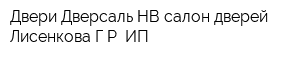 Двери Дверсаль НВ салон дверей Лисенкова Г Р  ИП